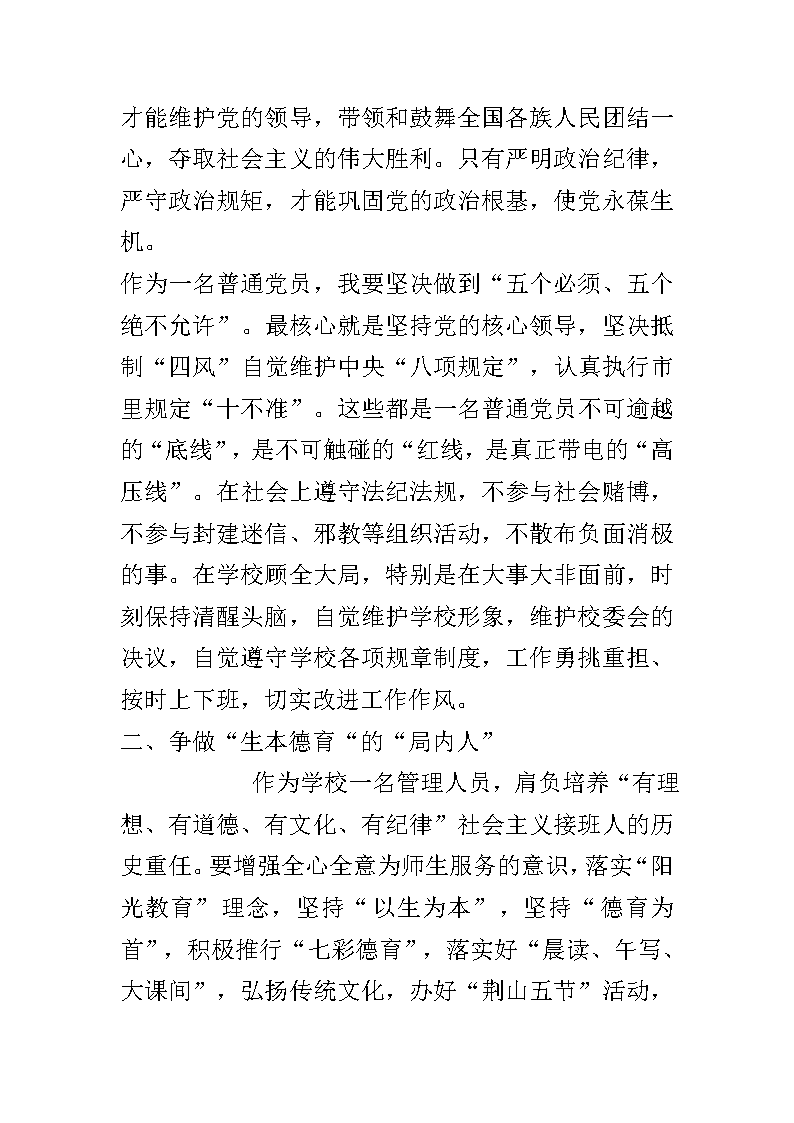 才能维护党的领导，带领和鼓舞全国各族人民团结一心，夺取社会主义的伟大胜利。只有严明政治纪律，严守政治规矩，才能巩固党的政治根基，使党永葆生机。

作为一名普通党员，我要坚决做到“五个必须、五个绝不允许”。最核心就是坚持党的核心领导，坚决抵制“四风”自觉维护中央“八项规定”，认真执行市里规定“十不准”。这些都是一名普通党员不可逾越的“底线”，是不可触碰的“红线，是真正带电的“高压线”。在社会上遵守法纪法规，不参与社会赌博，不参与封建迷信、邪教等组织活动，不散布负面消极的事。在学校顾全大局，特别是在大事大非面前，时刻保持清醒头脑，自觉维护学校形象，维护校委会的决议，自觉遵守学校各项规章制度，工作勇挑重担、按时上下班，切实改进工作作风。

二、争做“生本德育“的“局内人”

作为学校一名管理人员，肩负培养“有理想、有道德、有文化、有纪律”社会主义接班人的历史重任。要增强全心全意为师生服务的意识，落实“阳光教育”理念，坚持“以生为本”，坚持“德育为首”，积极推行“七彩德育”，落实好“晨读、午写、大课间”，弘扬传统文化，办好“荆山五节”活动，